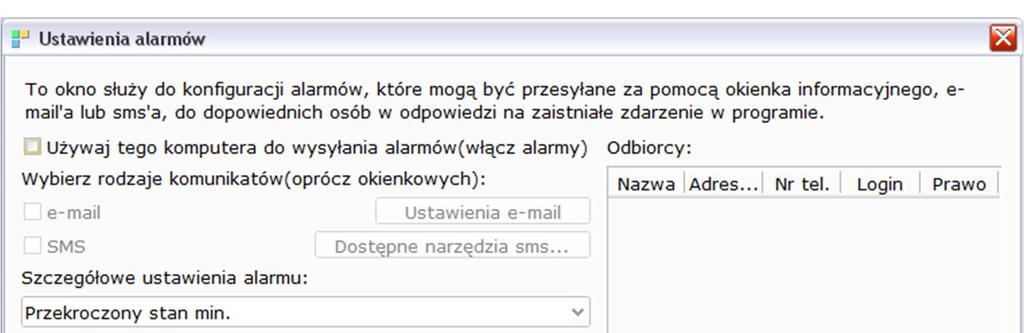 Ustawienia alarmów

To okno służy do konfiguracji alarmów, które mogą być przesyłane za pomocą okienka informacyjnego, e-mail'a lub sms'a, do dopowiednich osób w odpowiedzi na zaistniałe zdarzenie w programie.

Używaj tego komputera do wysyłania alarmów(włącz alarmy)

Wybierz rodzaje komunikatów(oprócz okienkowych):

e-mail

Ustawienia e-mail

SMS

Dostępne narzędzia sms...

Szczegółowe ustawienia alarmu:

Przekroczony stan min.

Odbiorcy:

| Nazwa | Adres... | Nr tel. | Login | Prawo |
|---|---|---|---|---|